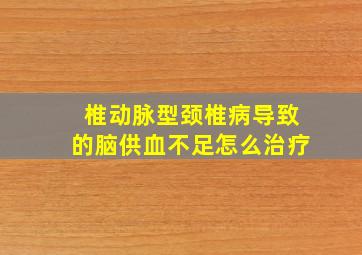 椎动脉型颈椎病导致的脑供血不足怎么治疗